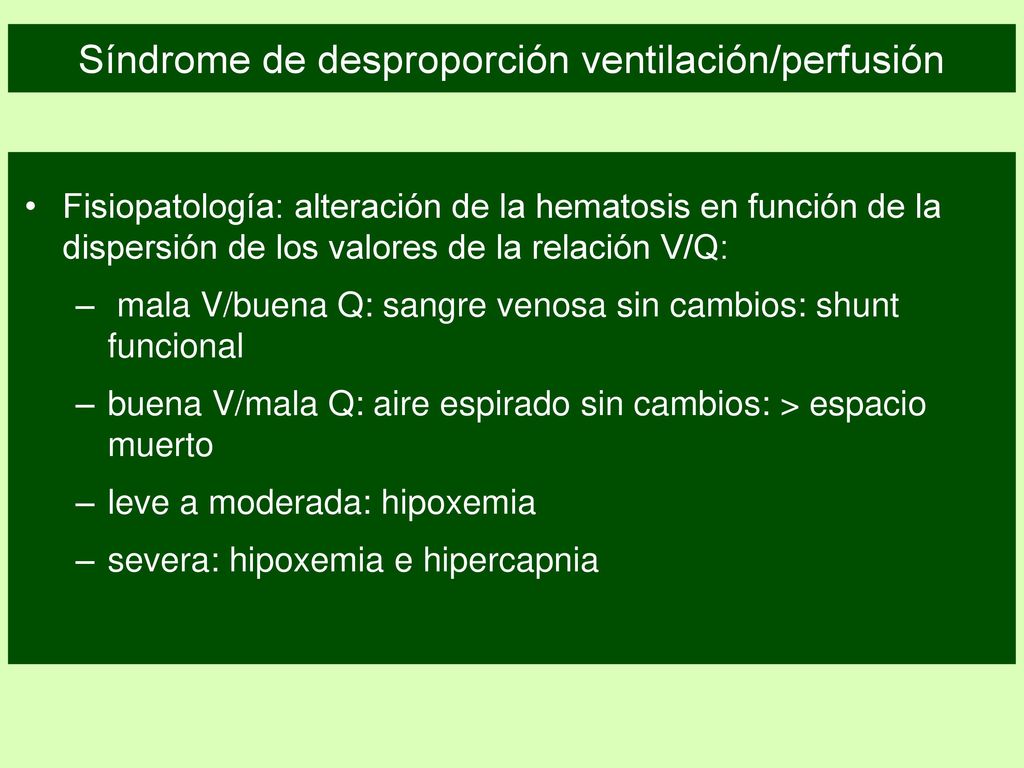 Síndrome de desproporción ventilación/perfusión

• Fisiopatología: alteración de la hematosis en función de la dispersión de los valores de la relación V/Q:

– mala V/buena Q: sangre venosa sin cambios: shunt funcional

– buena V/mala Q: aire espirado sin cambios: > espacio muerto

– leve a moderada: hipoxemia

– severa: hipoxemia e hipercapnia